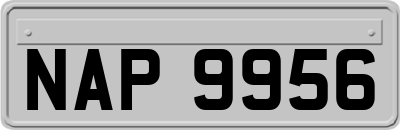 NAP 9956